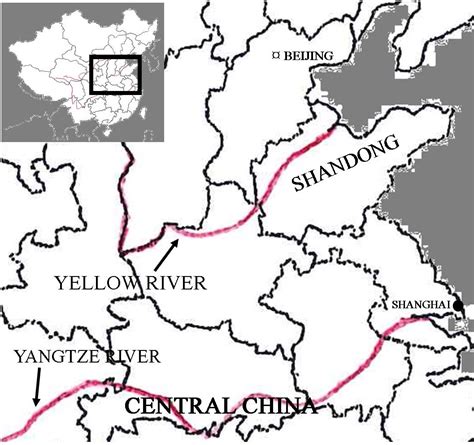 ¤ BEIJING

SHANDONG

YELLOW RIVER

SHANGHAI

YANGTZE RIVER

CENTRAL CHINA